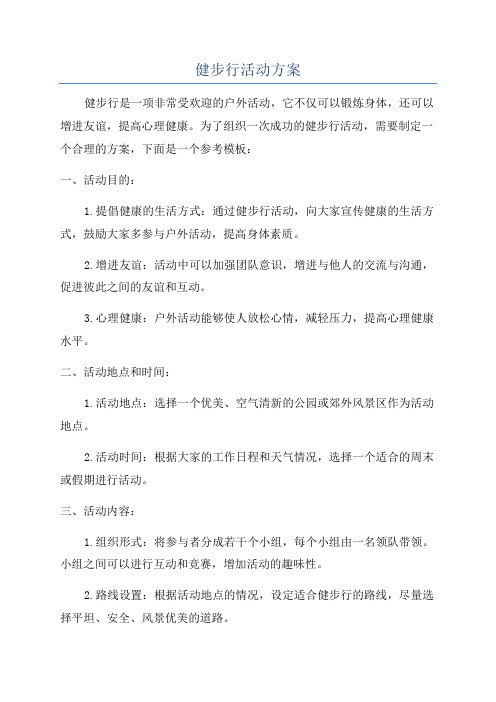 健步行活动方案

健步行是一项非常受欢迎的户外活动，它不仅可以锻炼身体，还可以增进友谊，提高心理健康。为了组织一次成功的健步行活动，需要制定一个合理的方案，下面是一个参考模板：

一、活动目的：

1.提倡健康的生活方式：通过健步行活动，向大家宣传健康的生活方式，鼓励大家多参与户外活动，提高身体素质。

2.增进友谊：活动中可以加强团队意识，增进与他人的交流与沟通，促进彼此之间的友谊和互动。

3.心理健康：户外活动能够使人放松心情，减轻压力，提高心理健康水平。

二、活动地点和时间：

1.活动地点：选择一个优美、空气清新的公园或郊外风景区作为活动地点。

2.活动时间：根据大家的工作日程和天气情况，选择一个适合的周末或假期进行活动。

三、活动内容：

1.组织形式：将参与者分成若干个小组，每个小组由一名领队带领。小组之间可以进行互动和竞赛，增加活动的趣味性。

2.路线设置：根据活动地点的情况，设定适合健步行的路线，尽量选择平坦、安全、风景优美的道路。